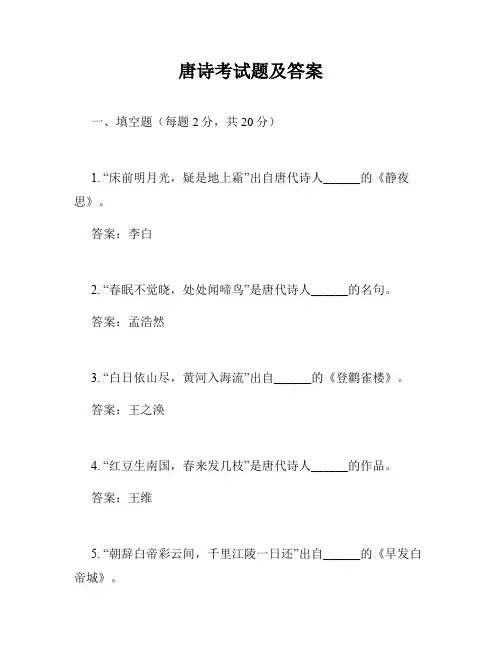 唐诗考试题及答案

一、填空题（每题 2 分，共 20 分）

1. “床前明月光，疑是地上霜”出自唐代诗人______的《静夜思》。

答案：李白

2. “春眠不觉晓，处处闻啼鸟”是唐代诗人______的名句。

答案：孟浩然

3. “白日依山尽，黄河入海流”出自______的《登鹳雀楼》。

答案：王之涣

4. “红豆生南国，春来发几枝”是唐代诗人______的作品。

答案：王维

5. “朝辞白帝彩云间，千里江陵一日还”出自______的《早发白帝城》。